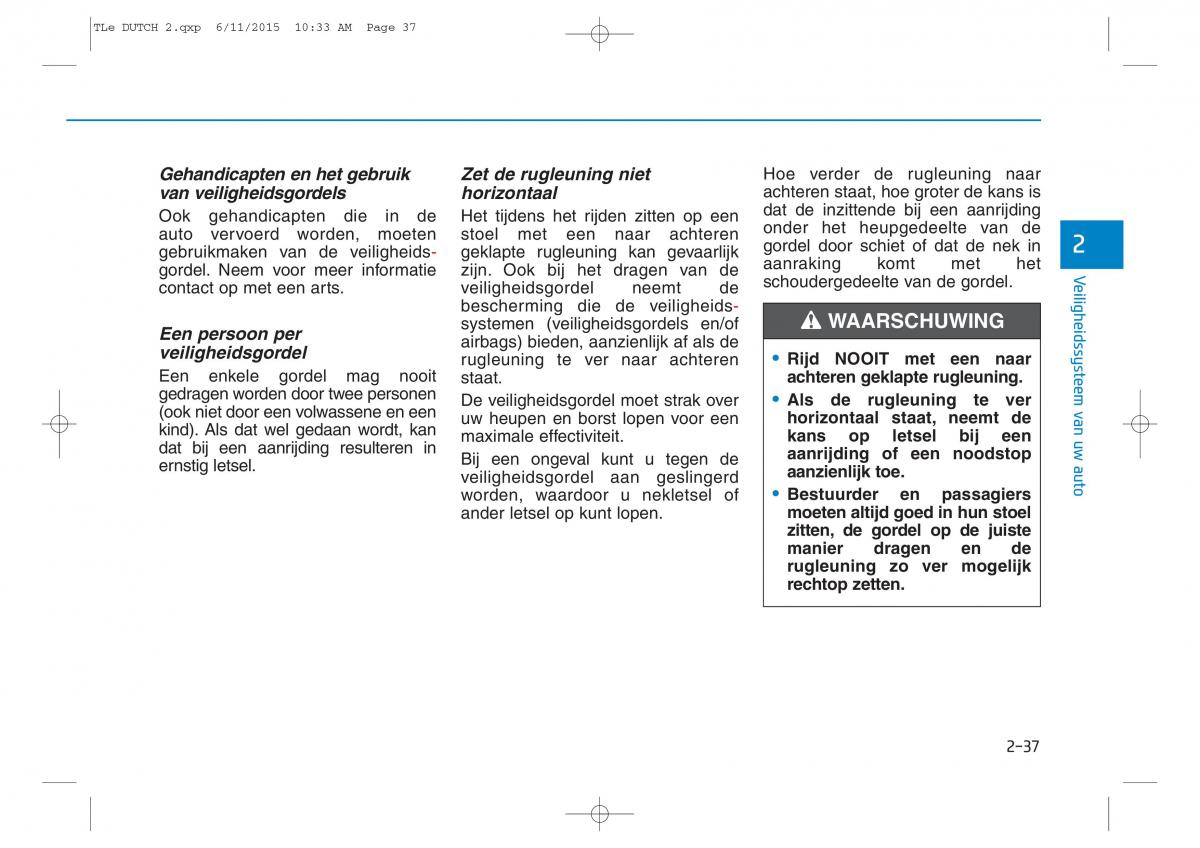 TLe DUTCH 2.qxp 6/11/2015 10:33 AM Page 37

Gehandicapten en het gebruik van veiligheidsgordels

Ook gehandicapten die in de auto vervoerd worden, moeten gebruikmaken van de veiligheidsgordel. Neem voor meer informatie contact op met een arts.

Een persoon per veiligheidsgordel

Een enkele gordel mag nooit gedragen worden door twee personen (ook niet door een volwassene en een kind). Als dat wel gedaan wordt, kan dat bij een aanrijding resulteren in ernstig letsel.

Zet de rugleuning niet horizontaal

Het tijdens het rijden zitten op een stoel met een naar achteren geklapte rugleuning kan gevaarlijk zijn. Ook bij het dragen van de veiligheidsgordel neemt de bescherming die de veiligheidssystemen (veiligheidsgordels en/of airbags) bieden, aanzienlijk af als de rugleuning te ver naar achteren staat.

De veiligheidsgordel moet strak over uw heupen en borst lopen voor een maximale effectiviteit.

Bij een ongeval kunt u tegen de veiligheidsgordel aan geslingerd worden, waardoor u nekletsel of ander letsel op kunt lopen.

Hoe verder de rugleuning naar achteren staat, hoe groter de kans is dat de inzittende bij een aanrijding onder het heupgedeelte van de gordel door schiet of dat de nek in aanraking komt met het schoudergedeelte van de gordel.

WAARSCHUWING

• Rijd NOOIT met een naar achteren geklapte rugleuning.
• Als de rugleuning te ver horizontaal staat, neemt de kans op letsel bij een aanrijding of een noodstop aanzienlijk toe.
• Bestuurder en passagiers moeten altijd goed in hun stoel zitten, de gordel op de juiste manier dragen en de rugleuning zo ver mogelijk rechtop zetten.

2

Veiligheidssysteem van uw auto

2-37